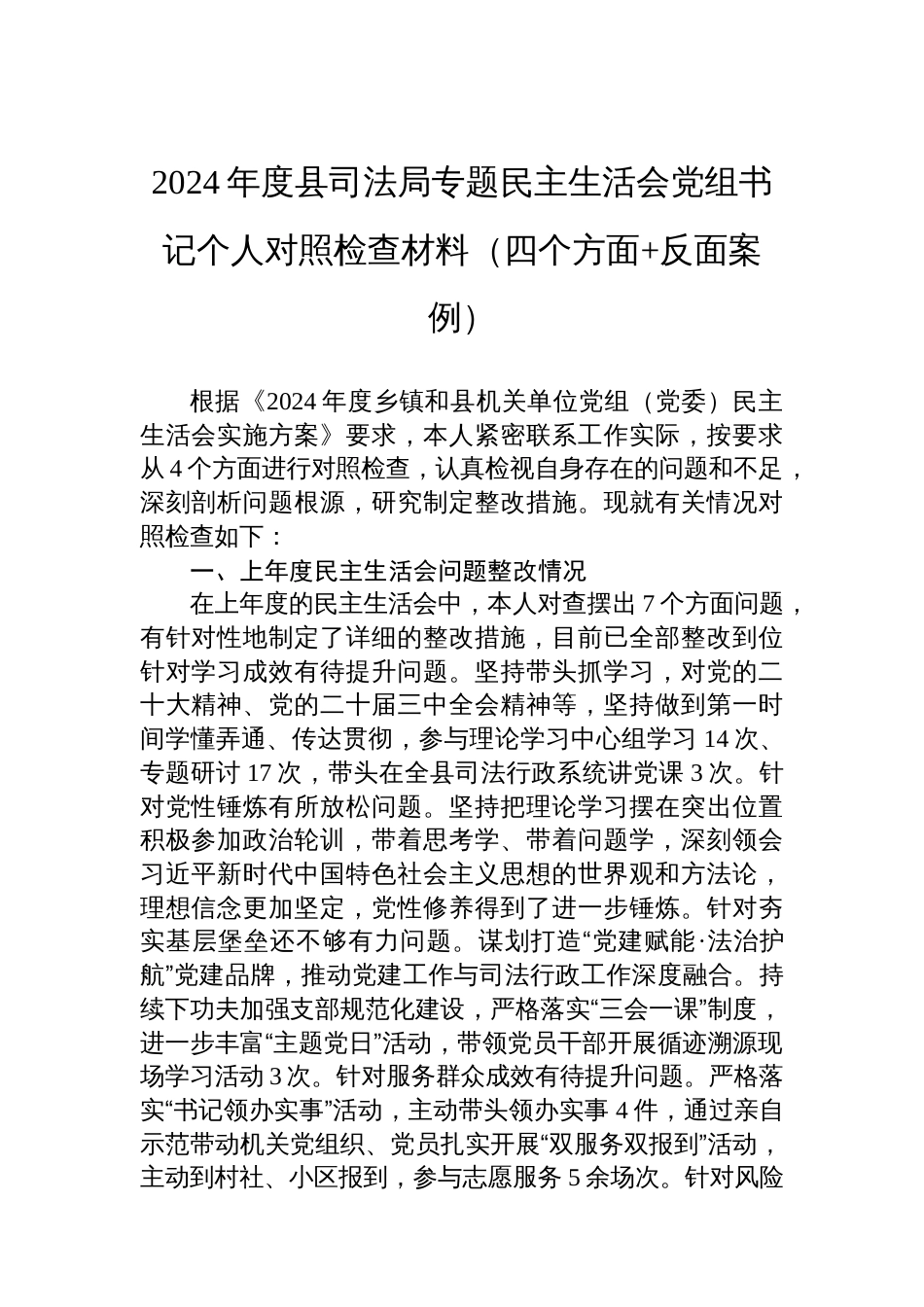 2024年度县司法局专题民主生活会党组书记个人对照检查材料（四个方面+反面案例）

根据《2024年度乡镇和县机关单位党组（党委）民主生活会实施方案》要求，本人紧密联系工作实际，按要求从4个方面进行对照检查，认真检视自身存在的问题和不足，深刻剖析问题根源，研究制定整改措施。现就有关情况对照检查如下：

一、上年度民主生活会问题整改情况

在上年度的民主生活会中，本人对查摆出7个方面问题，有针对性地制定了详细的整改措施，目前已全部整改到位针对学习成效有待提升问题。坚持带头抓学习，对党的二十大精神、党的二十届三中全会精神等，坚持做到第一时间学懂弄通、传达贯彻，参与理论学习中心组学习14次、专题研讨17次，带头在全县司法行政系统讲党课3次。针对党性锤炼有所放松问题。坚持把理论学习摆在突出位置积极参加政治轮训，带着思考学、带着问题学，深刻领会习近平新时代中国特色社会主义思想的世界观和方法论，理想信念更加坚定，党性修养得到了进一步锤炼。针对夯实基层堡垒还不够有力问题。谋划打造“党建赋能·法治护航”党建品牌，推动党建工作与司法行政工作深度融合。持续下功夫加强支部规范化建设，严格落实“三会一课”制度，进一步丰富“主题党日”活动，带领党员干部开展循迹溯源现场学习活动3次。针对服务群众成效有待提升问题。严格落实“书记领办实事”活动，主动带头领办实事4件，通过亲自示范带动机关党组织、党员扎实开展“双服务双报到”活动，主动到村社、小区报到，参与志愿服务5余场次。针对风险